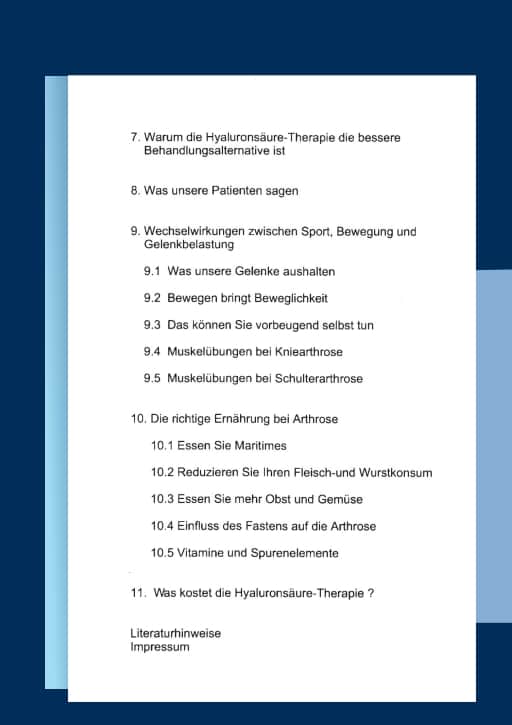 7. Warum die Hyaluronsäure-Therapie die bessere Behandlungsalternative ist

8. Was unsere Patienten sagen

9. Wechselwirkungen zwischen Sport, Bewegung und Gelenkbelastung

9.1 Was unsere Gelenke aushalten

9.2 Bewegen bringt Beweglichkeit

9.3 Das können Sie vorbeugend selbst tun

9.4 Muskelübungen bei Kniearthrose

9.5 Muskelübungen bei Schulterarthrose

10. Die richtige Ernährung bei Arthrose

10.1 Essen Sie Maritimes

10.2 Reduzieren Sie Ihren Fleisch-und Wurstkonsum

10.3 Essen Sie mehr Obst und Gemüse

10.4 Einfluss des Fastens auf die Arthrose

10.5 Vitamine und Spurenelemente

11. Was kostet die Hyaluronsäure-Therapie ?

Literaturhinweise
Impressum